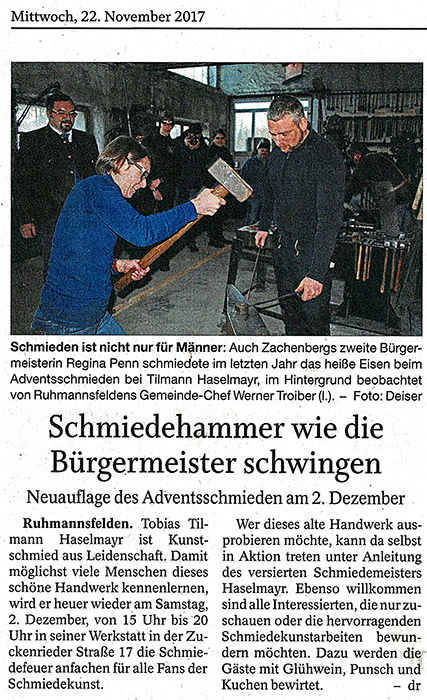 Mittwoch, 22. November 2017

Schmieden ist nicht nur für Männer: Auch Zachenbergs zweite Bürgermeisterin Regina Penn schmiedete im letzten Jahr das heiße Eisen beim Adventsschmieden bei Tilmann Haselmayr, im Hintergrund beobachtet von Ruhmannsfeldens Gemeinde-Chef Werner Troiber (l.). – Foto: Deiser

Schmiedehammer wie die Bürgermeister schwingen

Neuauflage des Adventsschmieden am 2. Dezember

Ruhmannsfelden. Tobias Tilmann Haselmayr ist Kunstschmied aus Leidenschaft. Damit möglichst viele Menschen dieses schöne Handwerk kennenlernen, wird er heuer wieder am Samstag, 2. Dezember, von 15 Uhr bis 20 Uhr in seiner Werkstatt in der Zuckenrieder Straße 17 die Schmiedefeuer anfachen für alle Fans der Schmiedekunst.

Wer dieses alte Handwerk ausprobieren möchte, kann da selbst in Aktion treten unter Anleitung des versierten Schmiedemeisters Haselmayr. Ebenso willkommen sind alle Interessierten, die nur zuschauen oder die hervorragenden Schmiedekunstarbeiten bewundern möchten. Dazu werden die Gäste mit Glühwein, Punsch und Kuchen bewirtet. – dr